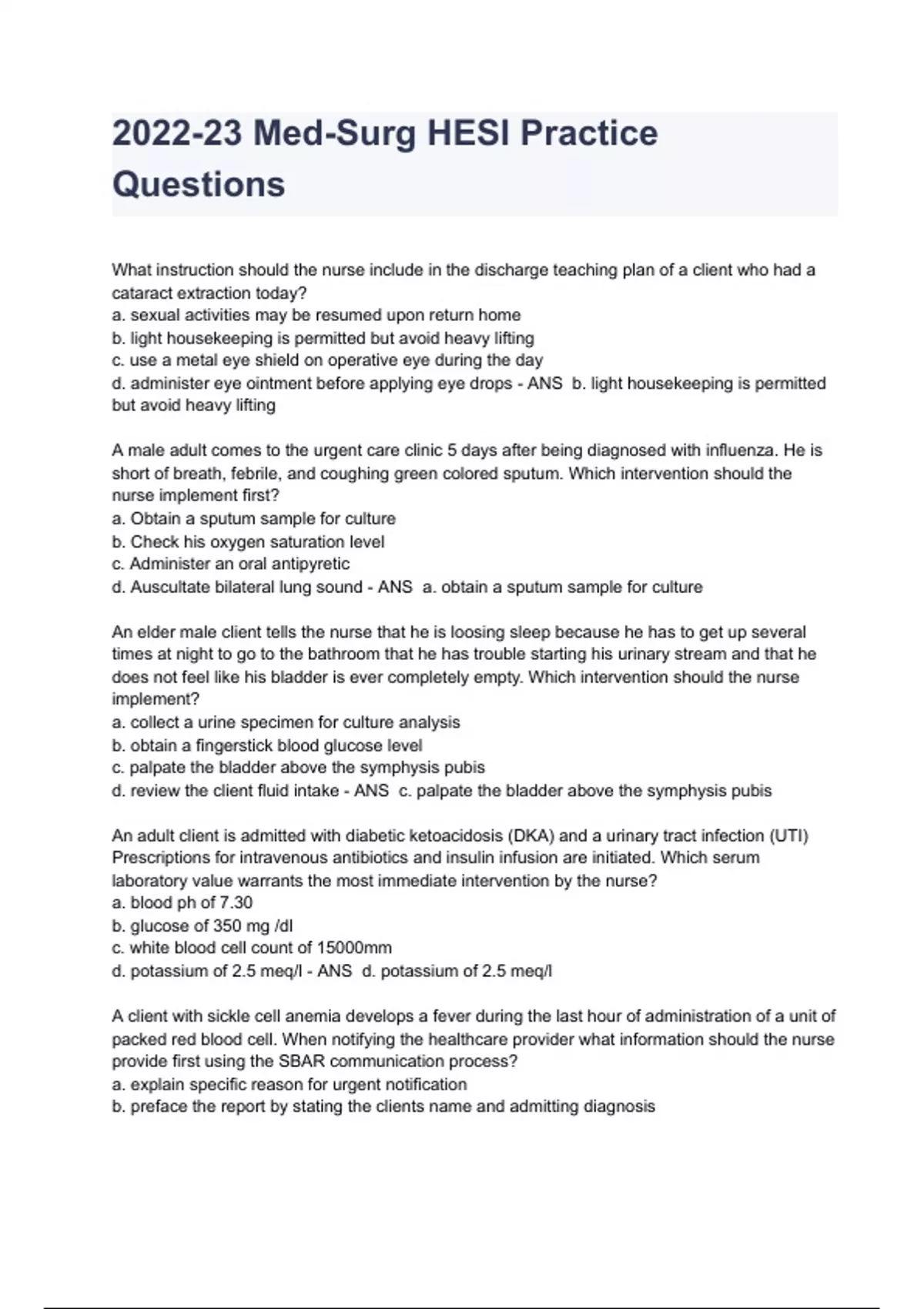 2022-23 Med-Surg HESI Practice Questions

What instruction should the nurse include in the discharge teaching plan of a client who had a cataract extraction today?
a. sexual activities may be resumed upon return home
b. light housekeeping is permitted but avoid heavy lifting
c. use a metal eye shield on operative eye during the day
d. administer eye ointment before applying eye drops - ANS b. light housekeeping is permitted but avoid heavy lifting

A male adult comes to the urgent care clinic 5 days after being diagnosed with influenza. He is short of breath, febrile, and coughing green colored sputum. Which intervention should the nurse implement first?
a. Obtain a sputum sample for culture
b. Check his oxygen saturation level
c. Administer an oral antipyretic
d. Auscultate bilateral lung sound - ANS a. obtain a sputum sample for culture

An elder male client tells the nurse that he is loosing sleep because he has to get up several times at night to go to the bathroom that he has trouble starting his urinary stream and that he does not feel like his bladder is ever completely empty. Which intervention should the nurse implement?
a. collect a urine specimen for culture analysis
b. obtain a fingerstick blood glucose level
c. palpate the bladder above the symphysis pubis
d. review the client fluid intake - ANS c. palpate the bladder above the symphysis pubis

An adult client is admitted with diabetic ketoacidosis (DKA) and a urinary tract infection (UTI) Prescriptions for intravenous antibiotics and insulin infusion are initiated. Which serum laboratory value warrants the most immediate intervention by the nurse?
a. blood ph of 7.30
b. glucose of 350 mg /dl
c. white blood cell count of 15000mm
d. potassium of 2.5 meq/l - ANS d. potassium of 2.5 meq/l

A client with sickle cell anemia develops a fever during the last hour of administration of a unit of packed red blood cell. When notifying the healthcare provider what information should the nurse provide first using the SBAR communication process?
a. explain specific reason for urgent notification
b. preface the report by stating the clients name and admitting diagnosis